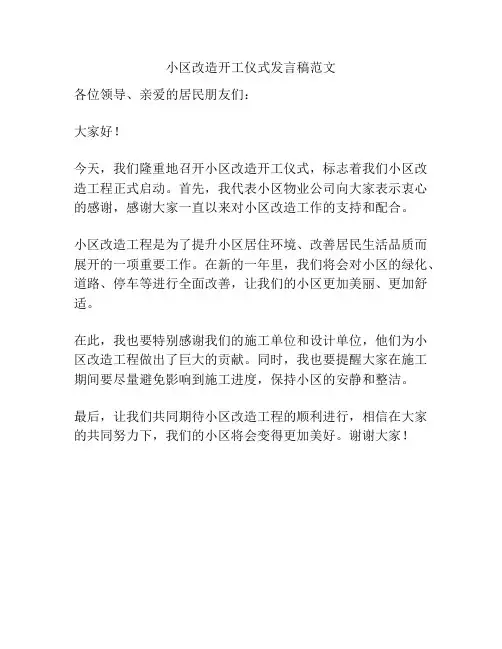 小区改造开工仪式发言稿范文

各位领导、亲爱的居民朋友们：

大家好！

今天，我们隆重地召开小区改造开工仪式，标志着我们小区改造工程正式启动。首先，我代表小区物业公司向大家表示衷心的感谢，感谢大家一直以来对小区改造工作的支持和配合。

小区改造工程是为了提升小区居住环境、改善居民生活品质而展开的一项重要工作。在新的一年里，我们将会对小区的绿化、道路、停车等进行全面改善，让我们的小区更加美丽、更加舒适。

在此，我也要特别感谢我们的施工单位和设计单位，他们为小区改造工程做出了巨大的贡献。同时，我也要提醒大家在施工期间要尽量避免影响到施工进度，保持小区的安静和整洁。

最后，让我们共同期待小区改造工程的顺利进行，相信在大家的共同努力下，我们的小区将会变得更加美好。谢谢大家！